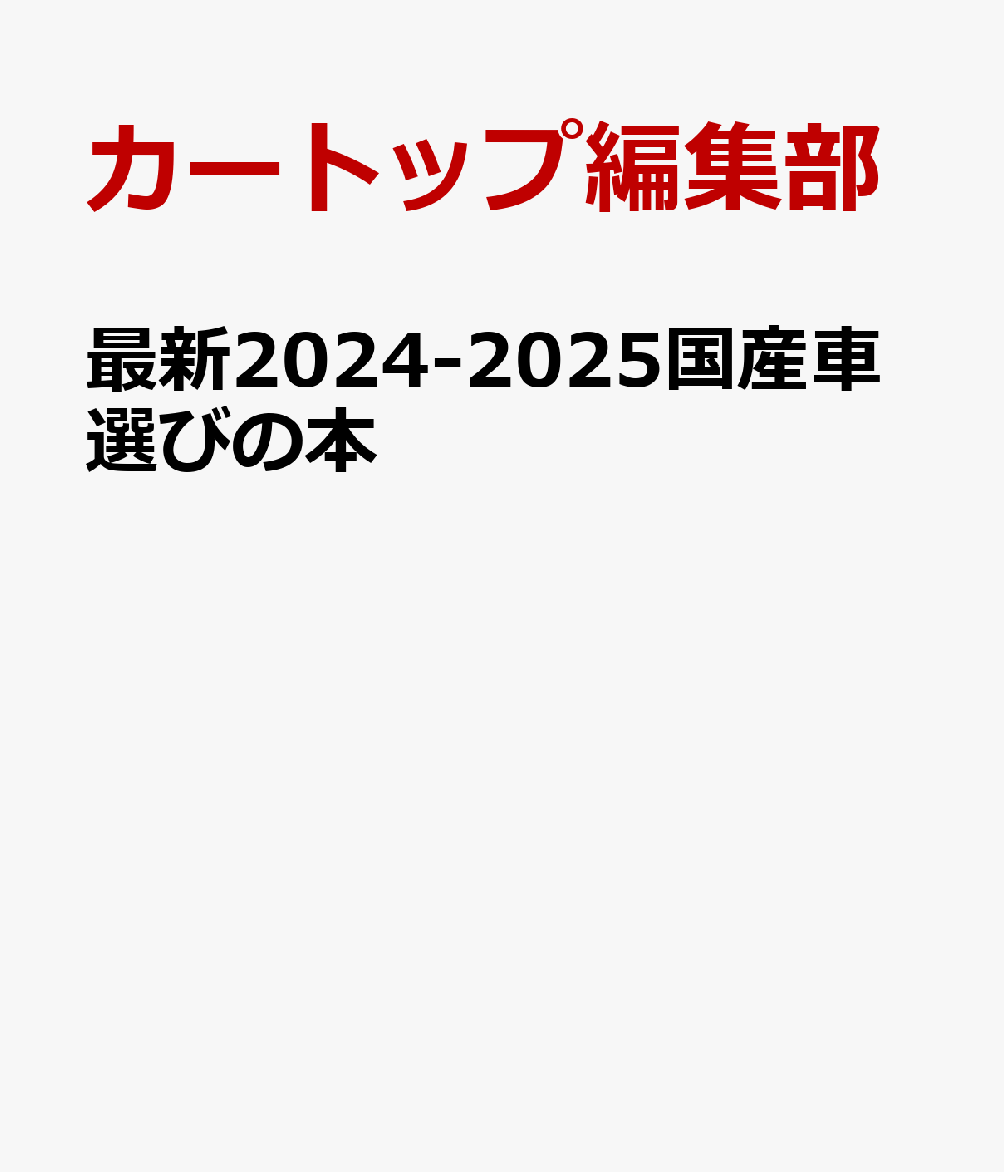 カートップ編集部

最新2024-2025国産車選びの本